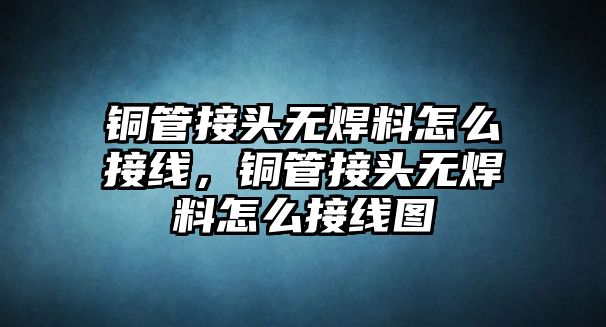 铜管接头无焊料怎么接线，铜管接头无焊料怎么接线图